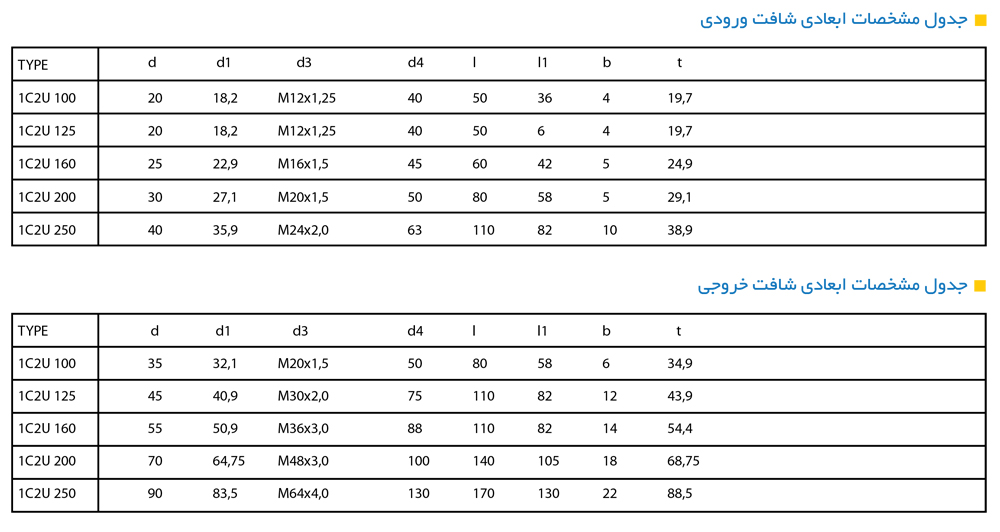 جدول مشخصات ابعادی شافت ورودی

| TYPE | d | d1 | d3 | d4 | l | l1 | b | t |
|---|---|---|---|---|---|---|---|---|
| 1C2U 100 | 20 | 18,2 | M12x1,25 | 40 | 50 | 36 | 4 | 19,7 |
| 1C2U 125 | 20 | 18,2 | M12x1,25 | 40 | 50 | 6 | 4 | 19,7 |
| 1C2U 160 | 25 | 22,9 | M16x1,5 | 45 | 60 | 42 | 5 | 24,9 |
| 1C2U 200 | 30 | 27,1 | M20x1,5 | 50 | 80 | 58 | 5 | 29,1 |
| 1C2U 250 | 40 | 35,9 | M24x2,0 | 63 | 110 | 82 | 10 | 38,9 |

جدول مشخصات ابعادی شافت خروجی

| TYPE | d | d1 | d3 | d4 | l | l1 | b | t |
|---|---|---|---|---|---|---|---|---|
| 1C2U 100 | 35 | 32,1 | M20x1,5 | 50 | 80 | 58 | 6 | 34,9 |
| 1C2U 125 | 45 | 40,9 | M30x2,0 | 75 | 110 | 82 | 12 | 43,9 |
| 1C2U 160 | 55 | 50,9 | M36x3,0 | 88 | 110 | 82 | 14 | 54,4 |
| 1C2U 200 | 70 | 64,75 | M48x3,0 | 100 | 140 | 105 | 18 | 68,75 |
| 1C2U 250 | 90 | 83,5 | M64x4,0 | 130 | 170 | 130 | 22 | 88,5 |